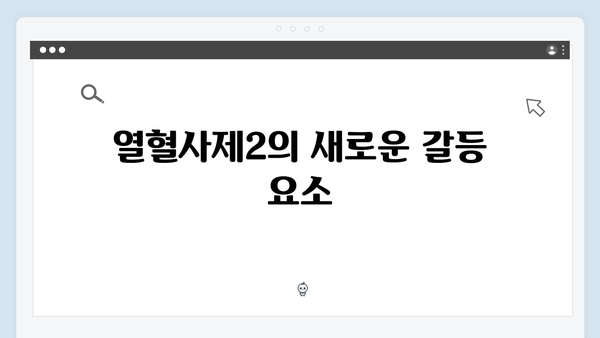 열혈사제2의 새로운 갈등 요소